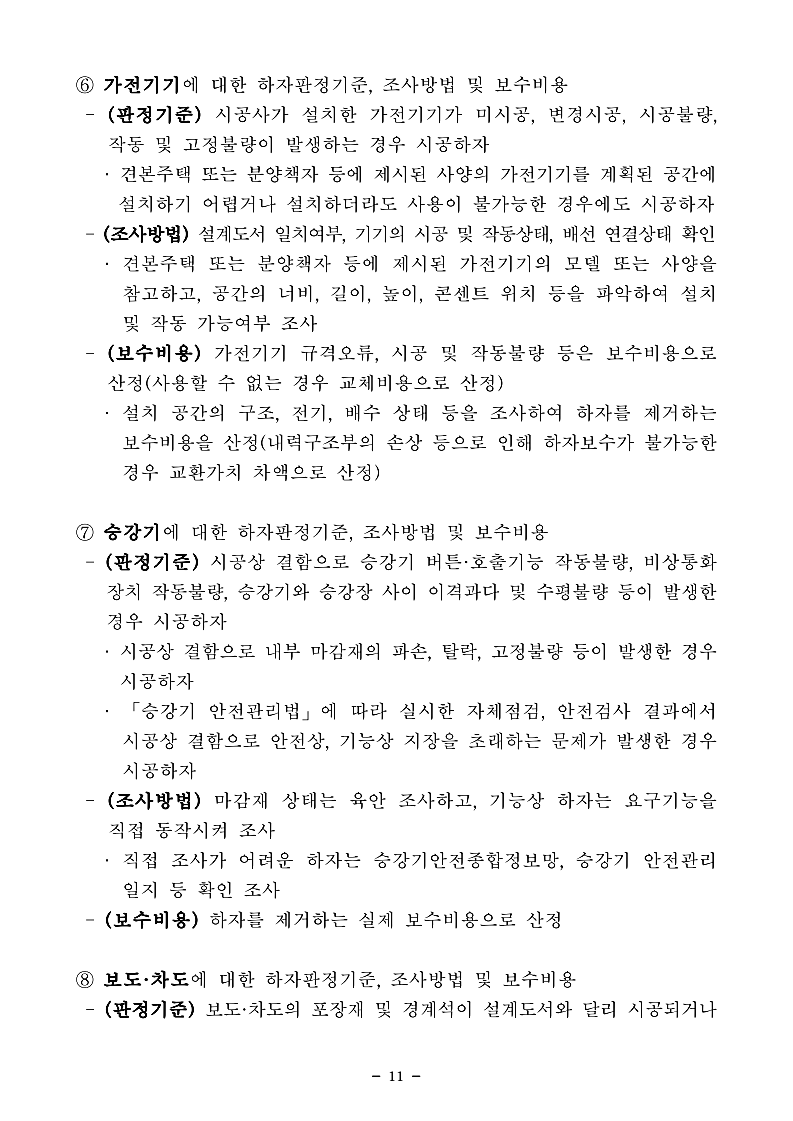 ⑥ 가전기기에 대한 하자판정기준, 조사방법 및 보수비용
- (판정기준) 시공사가 설치한 가전기기가 미시공, 변경시공, 시공불량, 작동 및 고정불량이 발생하는 경우 시공하자
· 견본주택 또는 분양책자 등에 제시된 사양의 가전기기를 계획된 공간에 설치하기 어렵거나 설치하더라도 사용이 불가능한 경우에도 시공하자
- (조사방법) 설계도서 일치여부, 기기의 시공 및 작동상태, 배선 연결상태 확인
· 견본주택 또는 분양책자 등에 제시된 가전기기의 모델 또는 사양을 참고하고, 공간의 너비, 길이, 높이, 콘센트 위치 등을 파악하여 설치 및 작동 가능여부 조사
- (보수비용) 가전기기 규격오류, 시공 및 작동불량 등은 보수비용으로 산정(사용할 수 없는 경우 교체비용으로 산정)
· 설치 공간의 구조, 전기, 배수 상태 등을 조사하여 하자를 제거하는 보수비용을 산정(내력구조부의 손상 등으로 인해 하자보수가 불가능한 경우 교환가치 차액으로 산정)

⑦ 승강기에 대한 하자판정기준, 조사방법 및 보수비용
- (판정기준) 시공상 결함으로 승강기 버튼·호출기능 작동불량, 비상통화 장치 작동불량, 승강기와 승강장 사이 이격과다 및 수평불량 등이 발생한 경우 시공하자
· 시공상 결함으로 내부 마감재의 파손, 탈락, 고정불량 등이 발생한 경우 시공하자
· 「승강기 안전관리법」에 따라 실시한 자체점검, 안전검사 결과에서 시공상 결함으로 안전상, 기능상 지장을 초래하는 문제가 발생한 경우 시공하자
- (조사방법) 마감재 상태는 육안 조사하고, 기능상 하자는 요구기능을 직접 동작시켜 조사
· 직접 조사가 어려운 하자는 승강기안전종합정보망, 승강기 안전관리 일지 등 확인 조사
- (보수비용) 하자를 제거하는 실제 보수비용으로 산정

⑧ 보도·차도에 대한 하자판정기준, 조사방법 및 보수비용
- (판정기준) 보도·차도의 포장재 및 경계석이 설계도서와 달리 시공되거나

- 11 -